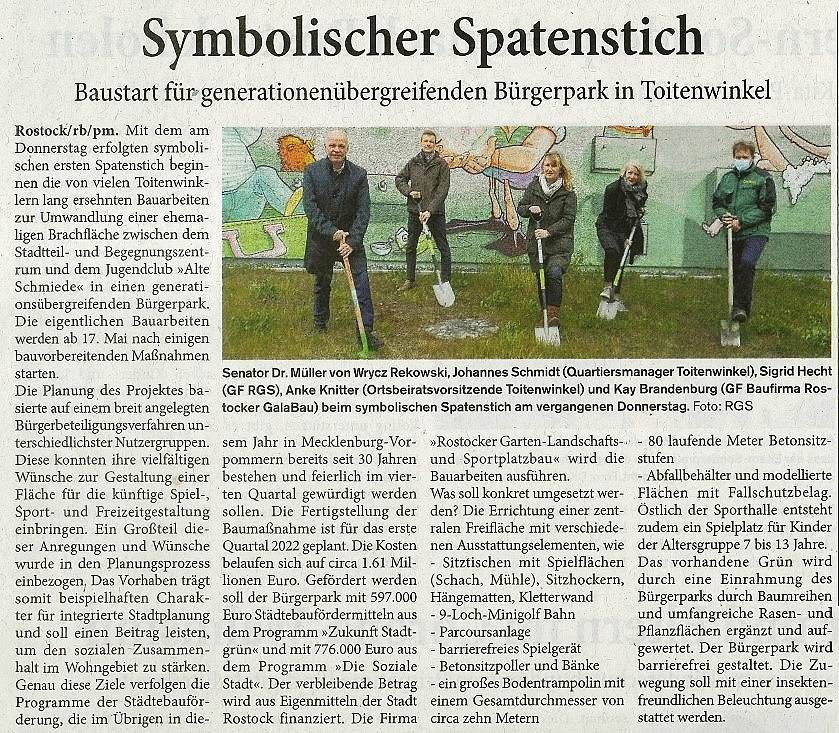 Symbolischer Spatenstich

Baustart für generationenübergreifenden Bürgerpark in Toitenwinkel

Rostock/rb/pm. Mit dem am Donnerstag erfolgten symbolischen ersten Spatenstich beginnen die von vielen Toitenwinklern lang ersehnten Bauarbeiten zur Umwandlung einer ehemaligen Brachfläche zwischen dem Stadtteil- und Begegnungszentrum und dem Jugendclub »Alte Schmiede« in einen generationsübergreifenden Bürgerpark. Die eigentlichen Bauarbeiten werden ab 17. Mai nach einigen bauvorbereitenden Maßnahmen starten.
Die Planung des Projektes basierte auf einem breit angelegten Bürgerbeteiligungsverfahren unterschiedlichster Nutzergruppen. Diese konnten ihre vielfältigen Wünsche zur Gestaltung einer Fläche für die künftige Spiel-, Sport- und Freizeitgestaltung einbringen. Ein Großteil dieser Anregungen und Wünsche wurde in den Planungsprozess einbezogen. Das Vorhaben trägt somit beispielhaften Charakter für integrierte Stadtplanung und soll einen Beitrag leisten, um den sozialen Zusammenhalt im Wohngebiet zu stärken. Genau diese Ziele verfolgen die Programme der Städtebauförderung, die im Übrigen in diesem Jahr in Mecklenburg-Vorpommern bereits seit 30 Jahren bestehen und feierlich im vierten Quartal gewürdigt werden sollen. Die Fertigstellung der Baumaßnahme ist für das erste Quartal 2022 geplant. Die Kosten belaufen sich auf circa 1.61 Millionen Euro. Gefördert werden soll der Bürgerpark mit 597.000 Euro Städtebaufördermitteln aus dem Programm »Zukunft Stadtgrün« und mit 776.000 Euro aus dem Programm »Die Soziale Stadt«. Der verbleibende Betrag wird aus Eigenmitteln der Stadt Rostock finanziert. Die Firma »Rostocker Garten-Landschafts- und Sportplatzbau« wird die Bauarbeiten ausführen.
Was soll konkret umgesetzt werden? Die Errichtung einer zentralen Freifläche mit verschiedenen Ausstattungselementen, wie
- Sitztischen mit Spielflächen (Schach, Mühle), Sitzhockern, Hängematten, Kletterwand
- 9-Loch-Minigolf Bahn
- Parcoursanlage
- barrierefreies Spielgerät
- Betonsitzpoller und Bänke
- ein großes Bodentrampolin mit einem Gesamtdurchmesser von circa zehn Metern
- 80 laufende Meter Betonsitzstufen
- Abfallbehälter und modellierte Flächen mit Fallschutzbelag.
Östlich der Sporthalle entsteht zudem ein Spielplatz für Kinder der Altersgruppe 7 bis 13 Jahre. Das vorhandene Grün wird durch eine Einrahmung des Bürgerparks durch Baumreihen und umfangreiche Rasen- und Pflanzflächen ergänzt und aufgewertet. Der Bürgerpark wird barrierefrei gestaltet. Die Zuwegung soll mit einer insektenfreundlichen Beleuchtung ausgestattet werden.

Senator Dr. Müller von Wrycz Rekowski, Johannes Schmidt (Quartiersmanager Toitenwinkel), Sigrid Hecht (GF RGS), Anke Knitter (Ortsbeiratsvorsitzende Toitenwinkel) und Kay Brandenburg (GF Baufirma Rostocker GalaBau) beim symbolischen Spatenstich am vergangenen Donnerstag. Foto: RGS